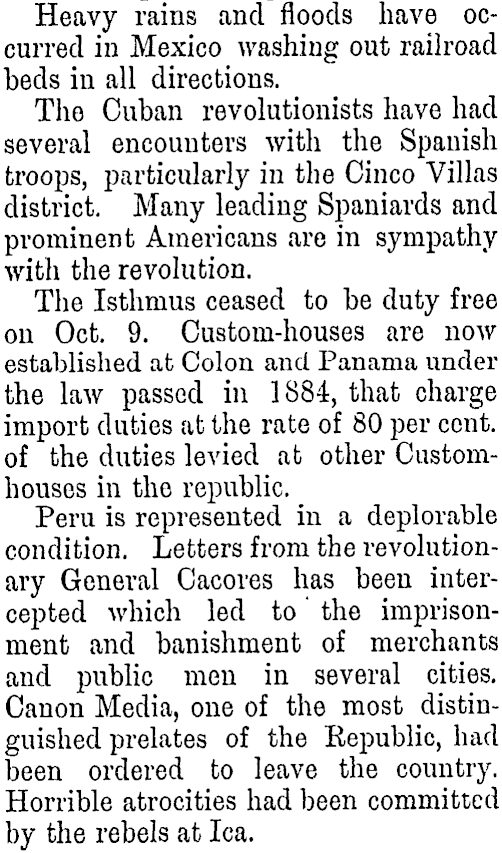 Heavy rains and floods have occurred in Mexico washing out railroad beds in all directions.

The Cuban revolutionists have had several encounters with the Spanish troops, particularly in the Cinco Villas district. Many leading Spaniards and prominent Americans are in sympathy with the revolution.

The Isthmus ceased to be duty free on Oct. 9. Custom-houses are now established at Colon and Panama under the law passed in 1884, that charge import duties at the rate of 80 per cent. of the duties levied at other Custom-houses in the republic.

Peru is represented in a deplorable condition. Letters from the revolutionary General Cacores has been intercepted which led to the imprisonment and banishment of merchants and public men in several cities. Canon Media, one of the most distinguished prelates of the Republic, had been ordered to leave the country. Horrible atrocities had been committed by the rebels at Ica.